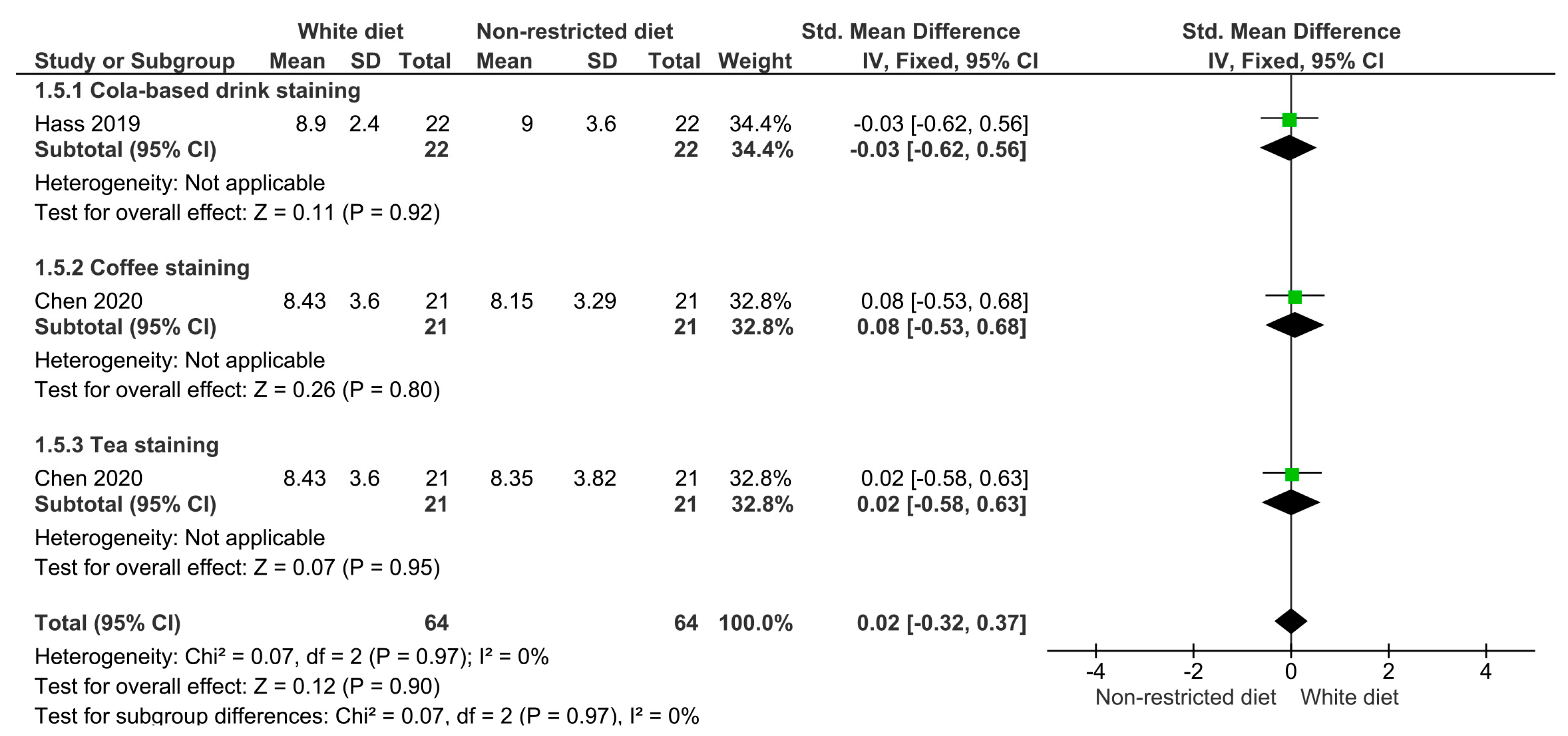 | Study or Subgroup | White diet Mean | White diet SD | White diet Total | Non-restricted diet Mean | Non-restricted diet SD | Non-restricted diet Total | Weight | Std. Mean Difference IV, Fixed, 95% CI |
|---|---|---|---|---|---|---|---|---|
| **1.5.1 Cola-based drink staining** | | | | | | | | |
| Hass 2019 | 8.9 | 2.4 | 22 | 9 | 3.6 | 22 | 34.4% | -0.03 [-0.62, 0.56] |
| **Subtotal (95% CI)** | | | **22** | | | **22** | **34.4%** | **-0.03 [-0.62, 0.56]** |
| Heterogeneity: Not applicable | | | | | | | | |
| Test for overall effect: Z = 0.11 (P = 0.92) | | | | | | | | |
| **1.5.2 Coffee staining** | | | | | | | | |
| Chen 2020 | 8.43 | 3.6 | 21 | 8.15 | 3.29 | 21 | 32.8% | 0.08 [-0.53, 0.68] |
| **Subtotal (95% CI)** | | | **21** | | | **21** | **32.8%** | **0.08 [-0.53, 0.68]** |
| Heterogeneity: Not applicable | | | | | | | | |
| Test for overall effect: Z = 0.26 (P = 0.80) | | | | | | | | |
| **1.5.3 Tea staining** | | | | | | | | |
| Chen 2020 | 8.43 | 3.6 | 21 | 8.35 | 3.82 | 21 | 32.8% | 0.02 [-0.58, 0.63] |
| **Subtotal (95% CI)** | | | **21** | | | **21** | **32.8%** | **0.02 [-0.58, 0.63]** |
| Heterogeneity: Not applicable | | | | | | | | |
| Test for overall effect: Z = 0.07 (P = 0.95) | | | | | | | | |
| **Total (95% CI)** | | | **64** | | | **64** | **100.0%** | **0.02 [-0.32, 0.37]** |

Heterogeneity: Chi² = 0.07, df = 2 (P = 0.97); I² = 0%
Test for overall effect: Z = 0.12 (P = 0.90)
Test for subgroup differences: Chi² = 0.07, df = 2 (P = 0.97), I² = 0%

Std. Mean Difference
IV, Fixed, 95% CI

-4 -2 0 2 4
Non-restricted diet White diet